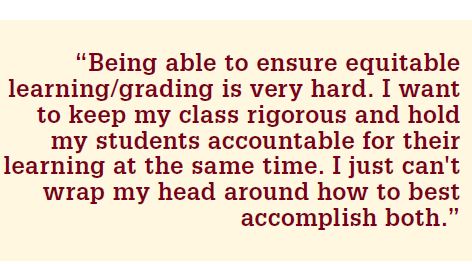 “Being able to ensure equitable learning/grading is very hard. I want to keep my class rigorous and hold my students accountable for their learning at the same time. I just can't wrap my head around how to best accomplish both.”